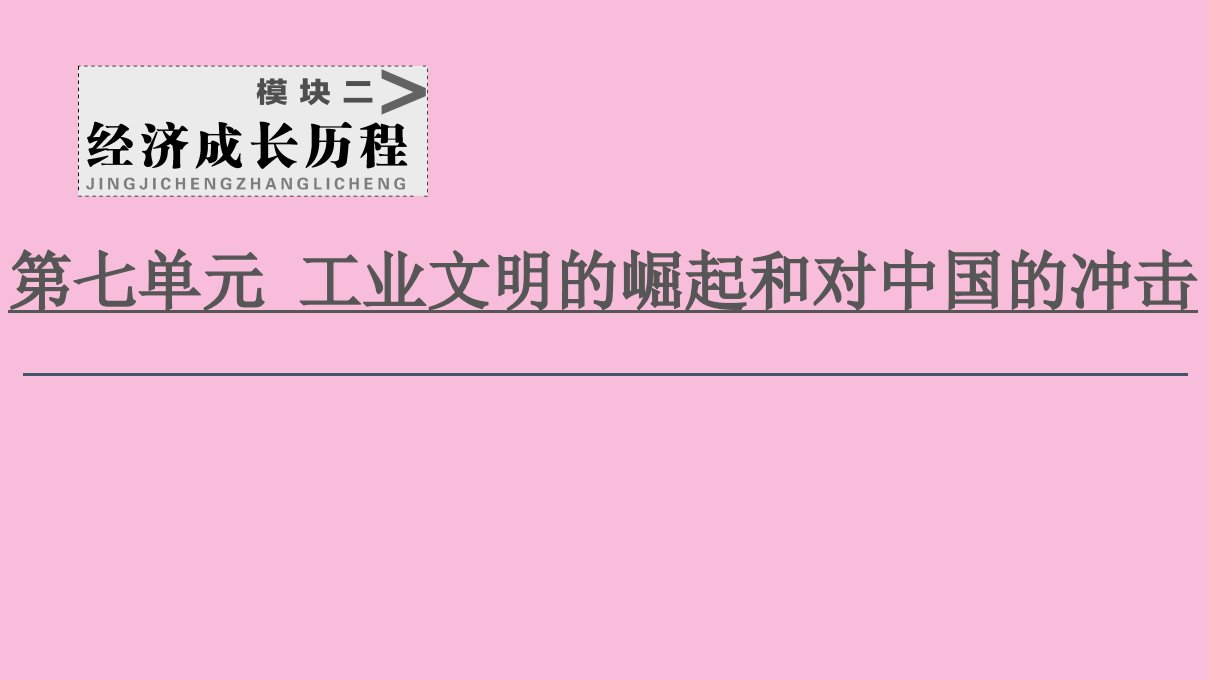 模块二

经济成长历程

JINGJICHENGZHANGLICHENG

第七单元 工业文明的崛起和对中国的冲击